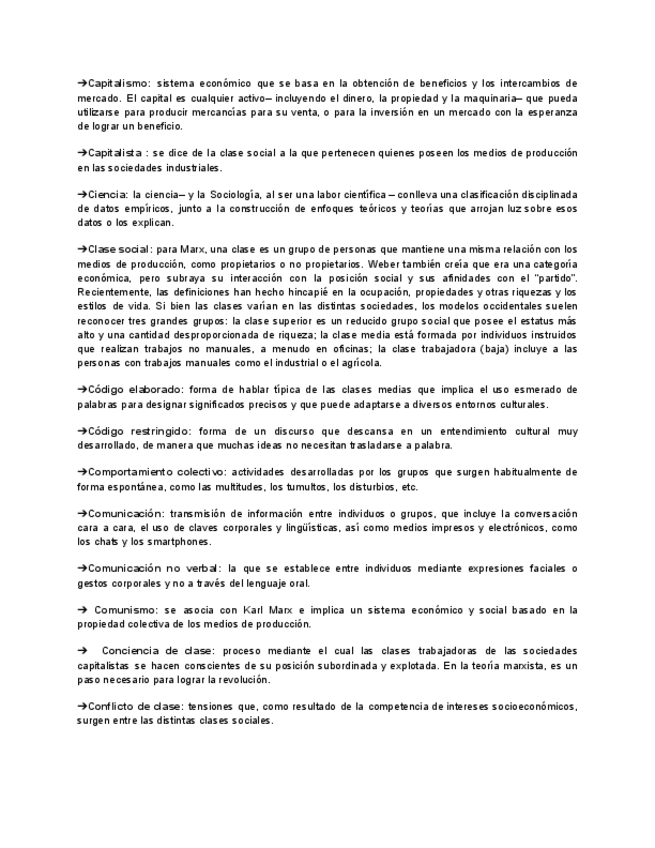 ➔Capitalismo: sistema económico que se basa en la obtención de beneficios y los intercambios de mercado. El capital es cualquier activo– incluyendo el dinero, la propiedad y la maquinaria– que pueda utilizarse para producir mercancías para su venta, o para la inversión en un mercado con la esperanza de lograr un beneficio.

➔Capitalista : se dice de la clase social a la que pertenecen quienes poseen los medios de producción en las sociedades industriales.

➔Ciencia: la ciencia– y la Sociología, al ser una labor científica – conlleva una clasificación disciplinada de datos empíricos, junto a la construcción de enfoques teóricos y teorías que arrojan luz sobre esos datos o los explican.

➔Clase social: para Marx, una clase es un grupo de personas que mantiene una misma relación con los medios de producción, como propietarios o no propietarios. Weber también creía que era una categoría económica, pero subraya su interacción con la posición social y sus afinidades con el "partido". Recientemente, las definiciones han hecho hincapié en la ocupación, propiedades y otras riquezas y los estilos de vida. Si bien las clases varían en las distintas sociedades, los modelos occidentales suelen reconocer tres grandes grupos: la clase superior es un reducido grupo social que posee el estatus más alto y una cantidad desproporcionada de riqueza; la clase media está formada por individuos instruidos que realizan trabajos no manuales, a menudo en oficinas; la clase trabajadora (baja) incluye a las personas con trabajos manuales como el industrial o el agrícola.

➔Código elaborado: forma de hablar típica de las clases medias que implica el uso esmerado de palabras para designar significados precisos y que puede adaptarse a diversos entornos culturales.

➔Código restringido: forma de un discurso que descansa en un entendimiento cultural muy desarrollado, de manera que muchas ideas no necesitan trasladarse a palabra.

➔Comportamiento colectivo: actividades desarrolladas por los grupos que surgen habitualmente de forma espontánea, como las multitudes, los tumultos, los disturbios, etc.

➔Comunicación: transmisión de información entre individuos o grupos, que incluye la conversación cara a cara, el uso de claves corporales y lingüísticas, así como medios impresos y electrónicos, como los chats y los smartphones.

➔Comunicación no verbal: la que se establece entre individuos mediante expresiones faciales o gestos corporales y no a través del lenguaje oral.

➔ Comunismo: se asocia con Karl Marx e implica un sistema económico y social basado en la propiedad colectiva de los medios de producción.

➔ Conciencia de clase: proceso mediante el cual las clases trabajadoras de las sociedades capitalistas se hacen conscientes de su posición subordinada y explotada. En la teoría marxista, es un paso necesario para lograr la revolución.

➔Conflicto de clase: tensiones que, como resultado de la competencia de intereses socioeconómicos, surgen entre las distintas clases sociales.